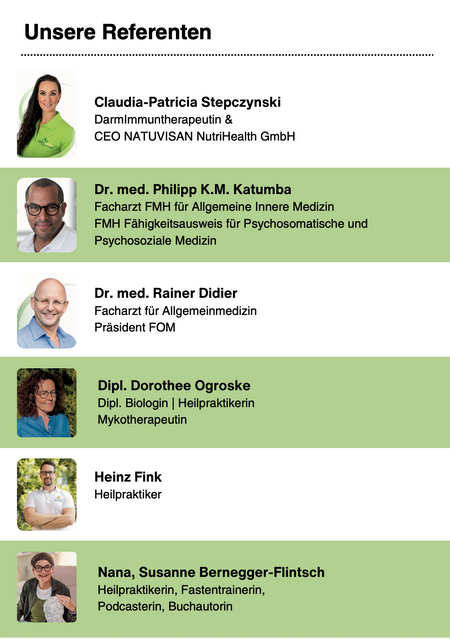 Unsere Referenten

Claudia-Patricia Stepczynski
DarmImmuntherapeutin &
CEO NATUVISAN NutriHealth GmbH

Dr. med. Philipp K.M. Katumba
Facharzt FMH für Allgemeine Innere Medizin
FMH Fähigkeitsausweis für Psychosomatische und
Psychosoziale Medizin

Dr. med. Rainer Didier
Facharzt für Allgemeinmedizin
Präsident FOM

Dipl. Dorothee Ogroske
Dipl. Biologin | Heilpraktikerin
Mykotherapeutin

Heinz Fink
Heilpraktiker

Nana, Susanne Bernegger-Flintsch
Heilpraktikerin, Fastentrainerin,
Podcasterin, Buchautorin